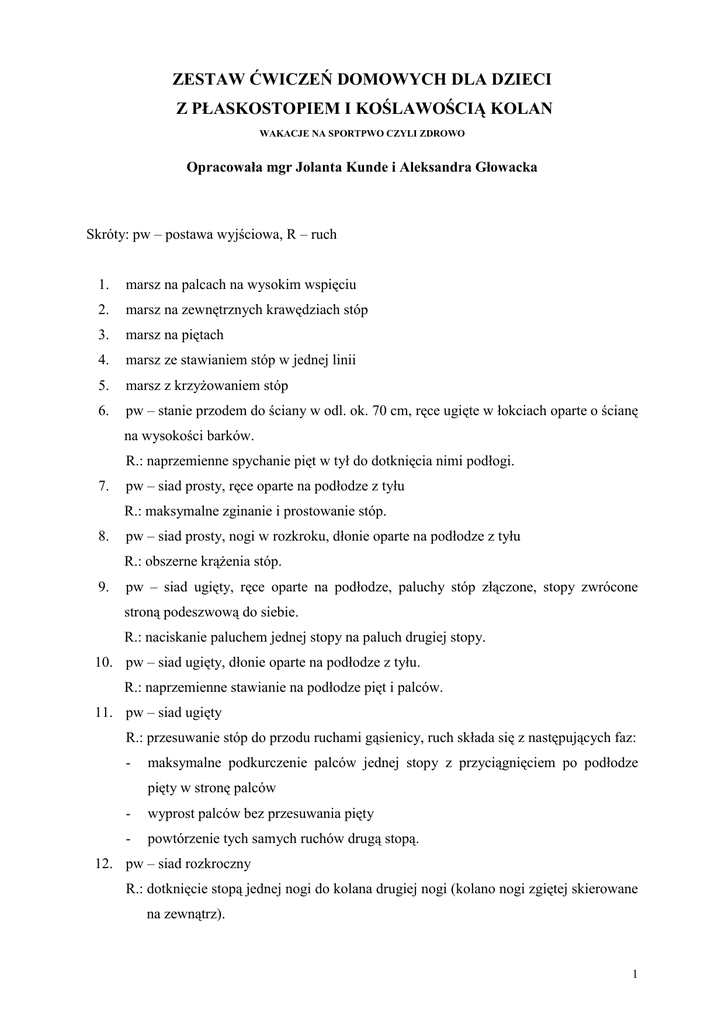 ZESTAW ĆWICZEŃ DOMOWYCH DLA DZIECI
Z PŁASKOSTOPIEM I KOŚLAWOŚCIĄ KOLAN

WAKACJE NA SPORTPWO CZYLI ZDROWO

Opracowała mgr Jolanta Kunde i Aleksandra Głowacka

Skróty: pw – postawa wyjściowa, R – ruch

1. marsz na palcach na wysokim wspięciu
2. marsz na zewnętrznych krawędziach stóp
3. marsz na piętach
4. marsz ze stawianiem stóp w jednej linii
5. marsz z krzyżowaniem stóp
6. pw – stanie przodem do ściany w odl. ok. 70 cm, ręce ugięte w łokciach oparte o ścianę na wysokości barków.
R.: naprzemienne spychanie pięt w tył do dotknięcia nimi podłogi.
7. pw – siad prosty, ręce oparte na podłodze z tyłu
R.: maksymalne zginanie i prostowanie stóp.
8. pw – siad prosty, nogi w rozkroku, dłonie oparte na podłodze z tyłu
R.: obszerne krążenia stóp.
9. pw – siad ugięty, ręce oparte na podłodze, paluchy stóp złączone, stopy zwrócone stroną podeszwową do siebie.
R.: naciskanie paluchem jednej stopy na paluch drugiej stopy.
10. pw – siad ugięty, dłonie oparte na podłodze z tyłu.
R.: naprzemienne stawianie na podłodze pięt i palców.
11. pw – siad ugięty
R.: przesuwanie stóp do przodu ruchami gąsienicy, ruch składa się z następujących faz:
- maksymalne podkurczenie palców jednej stopy z przyciągnięciem po podłodze pięty w stronę palców
- wyprost palców bez przesuwania pięty
- powtórzenie tych samych ruchów drugą stopą.
12. pw – siad rozkroczny
R.: dotknięcie stopą jednej nogi do kolana drugiej nogi (kolano nogi zgiętej skierowane na zewnątrz).

1